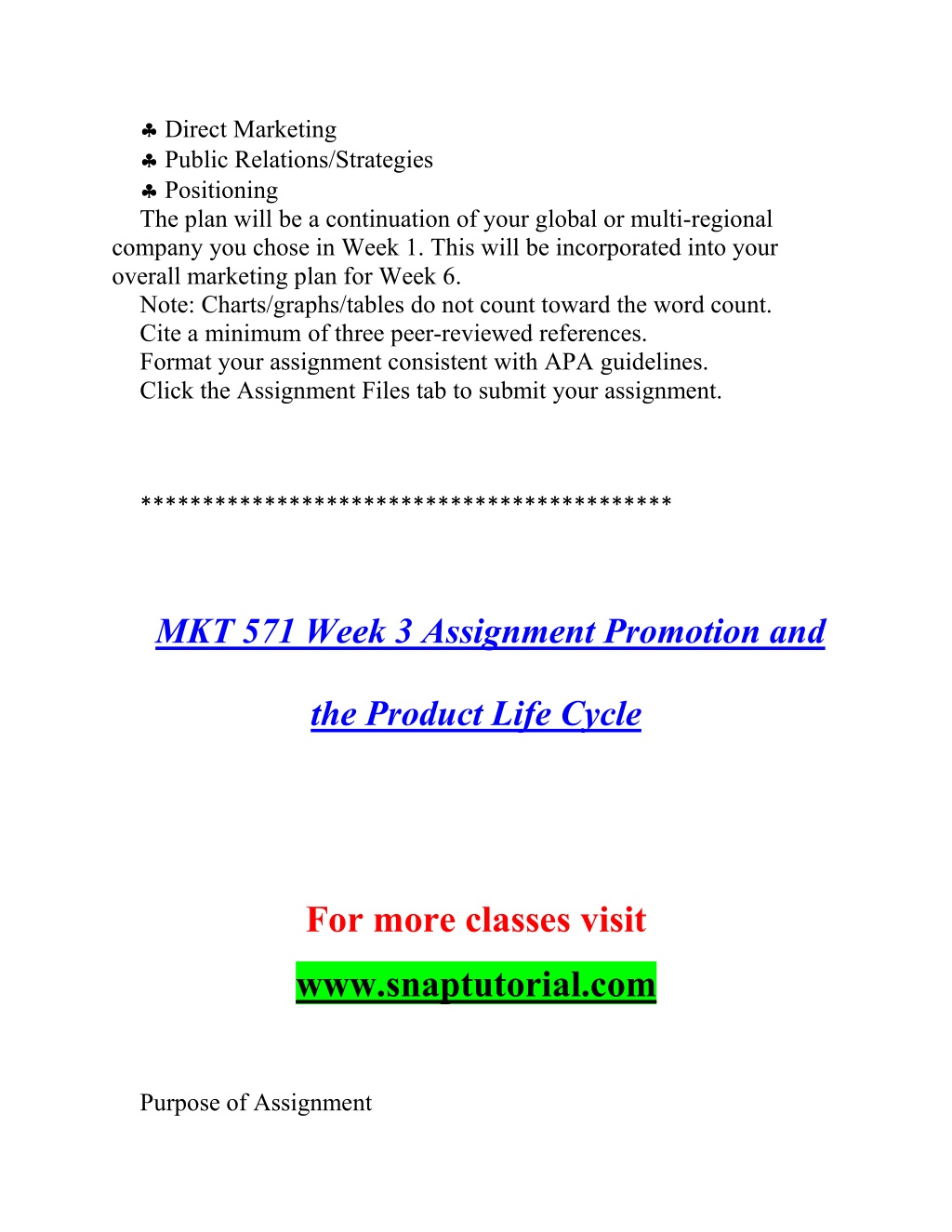 ♣ Direct Marketing
♣ Public Relations/Strategies
♣ Positioning

The plan will be a continuation of your global or multi-regional company you chose in Week 1. This will be incorporated into your overall marketing plan for Week 6.

Note: Charts/graphs/tables do not count toward the word count.

Cite a minimum of three peer-reviewed references.

Format your assignment consistent with APA guidelines.

Click the Assignment Files tab to submit your assignment.

*****************************************

MKT 571 Week 3 Assignment Promotion and the Product Life Cycle

For more classes visit

www.snaptutorial.com

Purpose of Assignment